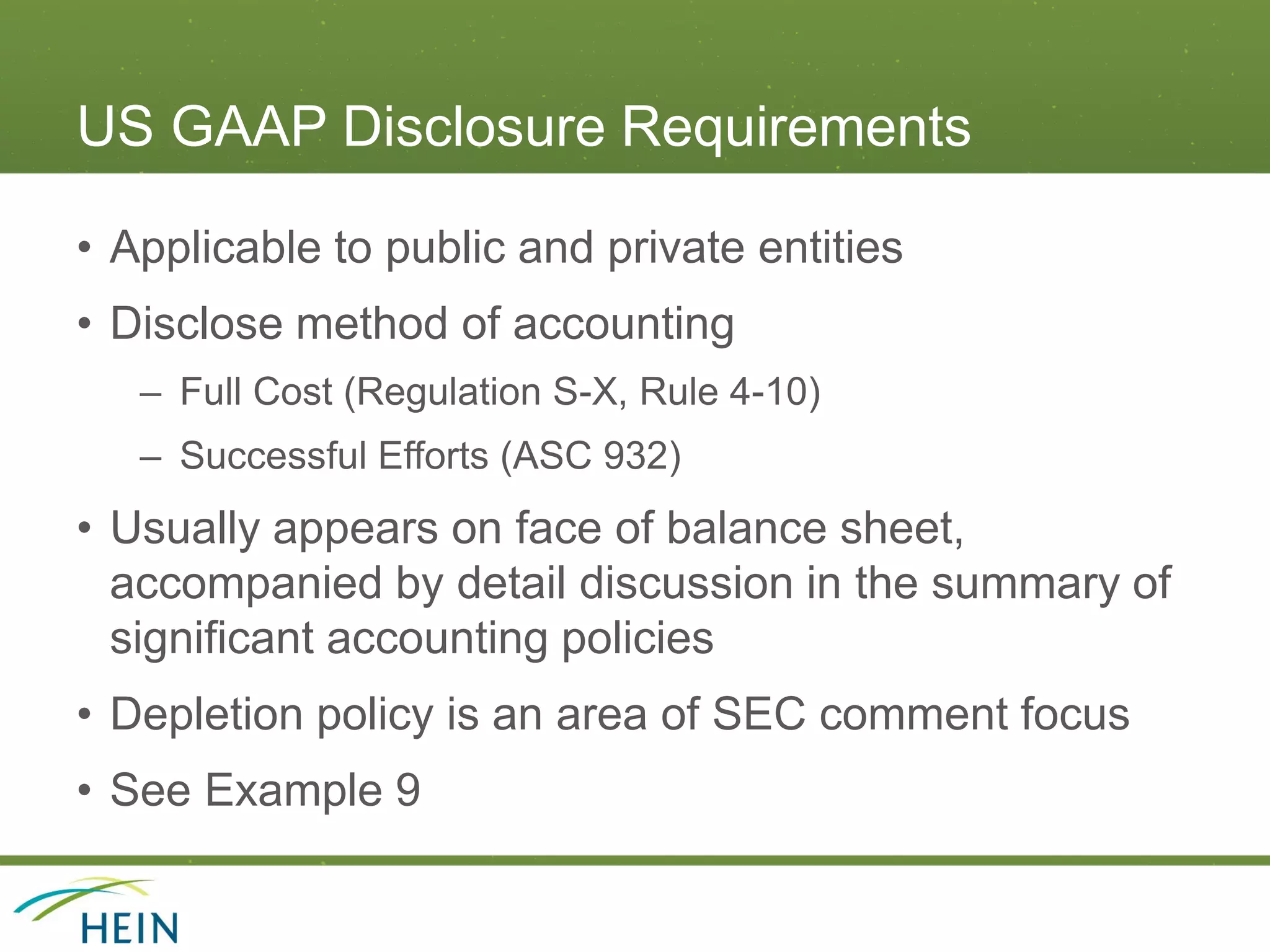 US GAAP Disclosure Requirements

• Applicable to public and private entities

• Disclose method of accounting

– Full Cost (Regulation S-X, Rule 4-10)

– Successful Efforts (ASC 932)

• Usually appears on face of balance sheet, accompanied by detail discussion in the summary of significant accounting policies

• Depletion policy is an area of SEC comment focus

• See Example 9

HEIN